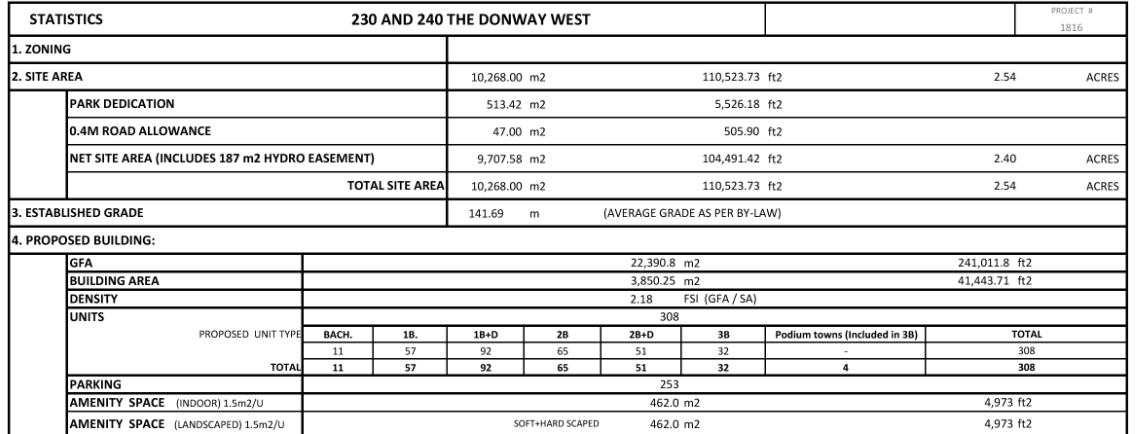 STATISTICS 230 AND 240 THE DONWAY WEST PROJECT # 1816

1. ZONING

2. SITE AREA 10,268.00 m2 110,523.73 ft2 2.54 ACRES

PARK DEDICATION 513.42 m2 5,526.18 ft2

0.4M ROAD ALLOWANCE 47.00 m2 505.90 ft2

NET SITE AREA (INCLUDES 187 m2 HYDRO EASEMENT) 9,707.58 m2 104,491.42 ft2 2.40 ACRES

TOTAL SITE AREA 10,268.00 m2 110,523.73 ft2 2.54 ACRES

3. ESTABLISHED GRADE 141.69 m (AVERAGE GRADE AS PER BY-LAW)

4. PROPOSED BUILDING:

GFA 22,390.8 m2 241,011.8 ft2

BUILDING AREA 3,850.25 m2 41,443.71 ft2

DENSITY 2.18 FSI (GFA / SA)

UNITS 308

| PROPOSED UNIT TYPE | BACH. | 1B. | 1B+D | 2B | 2B+D | 3B | Podium towns (Included in 3B) | TOTAL |
|---|---|---|---|---|---|---|---|---|
| | 11 | 57 | 92 | 65 | 51 | 32 | - | 308 |
| TOTAL | 11 | 57 | 92 | 65 | 51 | 32 | 4 | 308 |

PARKING 253

AMENITY SPACE (INDOOR) 1.5m2/U 462.0 m2 4,973 ft2

AMENITY SPACE (LANDSCAPED) 1.5m2/U SOFT+HARD SCAPED 462.0 m2 4,973 ft2